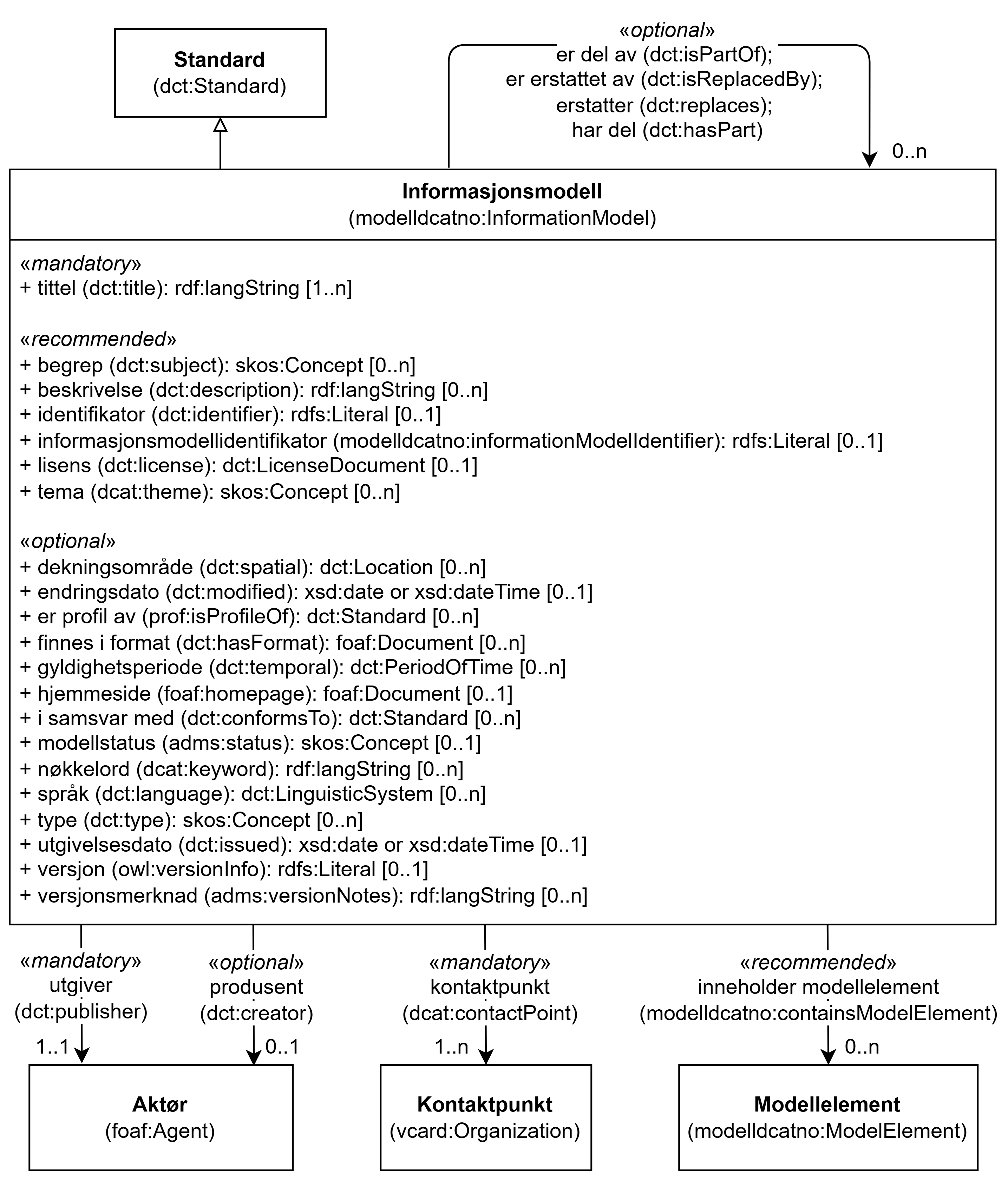 Standard
(dct:Standard)

«optional»
er del av (dct:isPartOf);
er erstattet av (dct:isReplacedBy);
erstatter (dct:replaces);
har del (dct:hasPart)

0..n

Informasjonsmodell
(modelldcatno:InformationModel)

«mandatory»
+ tittel (dct:title): rdf:langString [1..n]

«recommended»
+ begrep (dct:subject): skos:Concept [0..n]
+ beskrivelse (dct:description): rdf:langString [0..n]
+ identifikator (dct:identifier): rdfs:Literal [0..1]
+ informasjonsmodellidentifikator (modelldcatno:informationModelIdentifier): rdfs:Literal [0..1]
+ lisens (dct:license): dct:LicenseDocument [0..1]
+ tema (dcat:theme): skos:Concept [0..n]

«optional»
+ dekningsområde (dct:spatial): dct:Location [0..n]
+ endringsdato (dct:modified): xsd:date or xsd:dateTime [0..1]
+ er profil av (prof:isProfileOf): dct:Standard [0..n]
+ finnes i format (dct:hasFormat): foaf:Document [0..n]
+ gyldighetsperiode (dct:temporal): dct:PeriodOfTime [0..n]
+ hjemmeside (foaf:homepage): foaf:Document [0..1]
+ i samsvar med (dct:conformsTo): dct:Standard [0..n]
+ modellstatus (adms:status): skos:Concept [0..1]
+ nøkkelord (dcat:keyword): rdf:langString [0..n]
+ språk (dct:language): dct:LinguisticSystem [0..n]
+ type (dct:type): skos:Concept [0..n]
+ utgivelsesdato (dct:issued): xsd:date or xsd:dateTime [0..1]
+ versjon (owl:versionInfo): rdfs:Literal [0..1]
+ versjonsmerknad (adms:versionNotes): rdf:langString [0..n]

«mandatory»
utgiver
(dct:publisher)
1..1

«optional»
produsent
(dct:creator)
0..1

«mandatory»
kontaktpunkt
(dcat:contactPoint)
1..n

«recommended»
inneholder modellelement
(modelldcatno:containsModelElement)
0..n

Aktør
(foaf:Agent)

Kontaktpunkt
(vcard:Organization)

Modellelement
(modelldcatno:ModelElement)